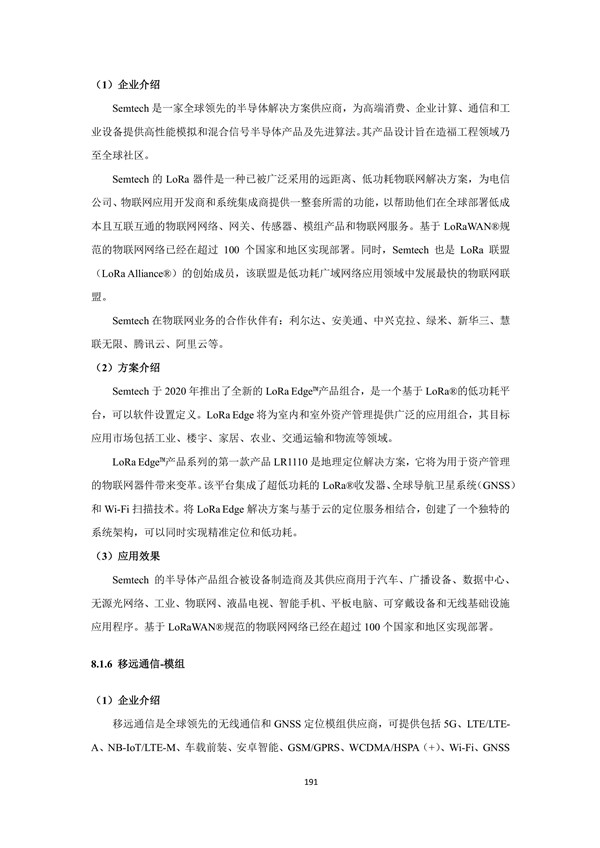 （1）企业介绍

Semtech 是一家全球领先的半导体解决方案供应商，为高端消费、企业计算、通信和工业设备提供高性能模拟和混合信号半导体产品及先进算法。其产品设计旨在造福工程领域乃至全球社区。

Semtech 的 LoRa 器件是一种已被广泛采用的远距离、低功耗物联网解决方案，为电信公司、物联网应用开发商和系统集成商提供一整套所需的功能，以帮助他们在全球部署低成本且互联互通的物联网网络、网关、传感器、模组产品和物联网服务。基于 LoRaWAN®规范的物联网网络已经在超过 100 个国家和地区实现部署。同时，Semtech 也是 LoRa 联盟（LoRa Alliance®）的创始成员，该联盟是低功耗广域网络应用领域中发展最快的物联网联盟。

Semtech 在物联网业务的合作伙伴有：利尔达、安美通、中兴克拉、绿米、新华三、慧联无限、腾讯云、阿里云等。

（2）方案介绍

Semtech 于 2020 年推出了全新的 LoRa Edge™产品组合，是一个基于 LoRa®的低功耗平台，可以软件设置定义。LoRa Edge 将为室内和室外资产管理提供广泛的应用组合，其目标应用市场包括工业、楼宇、家居、农业、交通运输和物流等领域。

LoRa Edge™产品系列的第一款产品 LR1110 是地理定位解决方案，它将为用于资产管理的物联网器件带来变革。该平台集成了超低功耗的 LoRa®收发器、全球导航卫星系统（GNSS）和 Wi-Fi 扫描技术。将 LoRa Edge 解决方案与基于云的定位服务相结合，创建了一个独特的系统架构，可以同时实现精准定位和低功耗。

（3）应用效果

Semtech 的半导体产品组合被设备制造商及其供应商用于汽车、广播设备、数据中心、无源光网络、工业、物联网、液晶电视、智能手机、平板电脑、可穿戴设备和无线基础设施应用程序。基于 LoRaWAN®规范的物联网网络已经在超过 100 个国家和地区实现部署。

8.1.6 移远通信-模组

（1）企业介绍

移远通信是全球领先的无线通信和 GNSS 定位模组供应商，可提供包括 5G、LTE/LTE-A、NB-IoT/LTE-M、车载前装、安卓智能、GSM/GPRS、WCDMA/HSPA（+）、Wi-Fi、GNSS

191